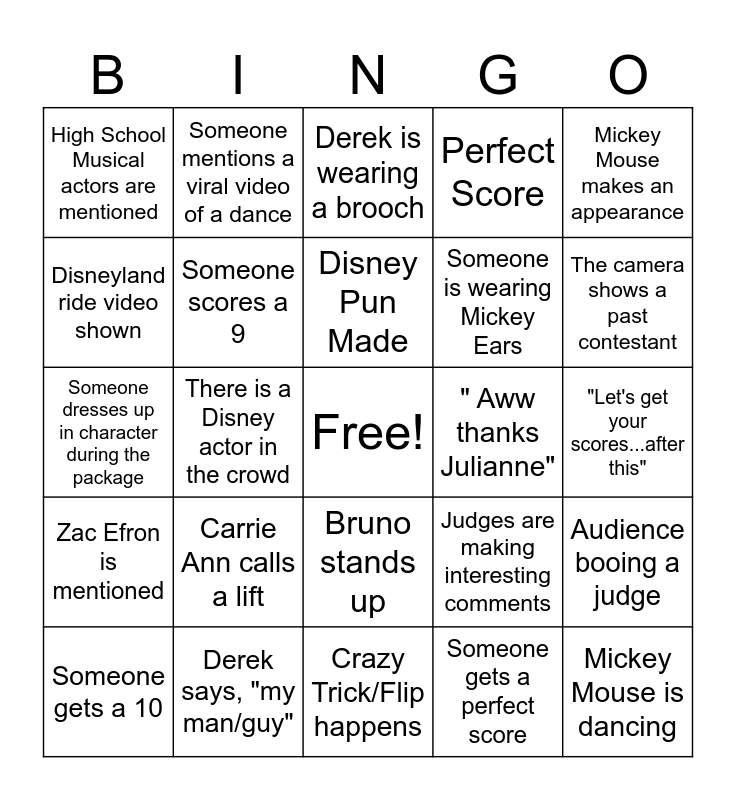 | B | I | N | G | O |
|---|---|---|---|---|
| High School Musical actors are mentioned | Someone mentions a viral video of a dance | Derek is wearing a brooch | Perfect Score | Mickey Mouse makes an appearance |
| Disneyland ride video shown | Someone scores a 9 | Disney Pun Made | Someone is wearing Mickey Ears | The camera shows a past contestant |
| Someone dresses up in character during the package | There is a Disney actor in the crowd | Free! | " Aww thanks Julianne" | "Let's get your scores...after this" |
| Zac Efron is mentioned | Carrie Ann calls a lift | Bruno stands up | Judges are making interesting comments | Audience booing a judge |
| Someone gets a 10 | Derek says, "my man/guy" | Crazy Trick/Flip happens | Someone gets a perfect score | Mickey Mouse is dancing |